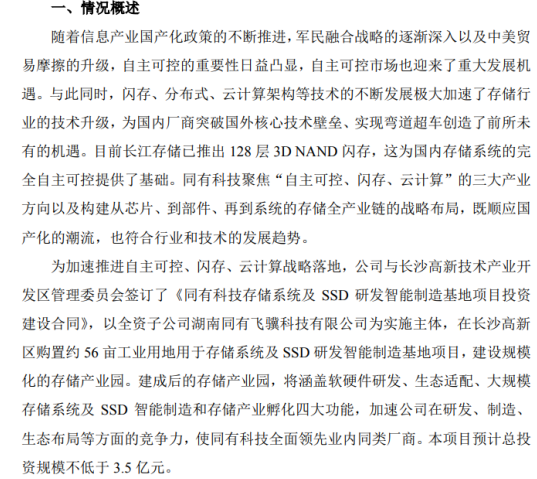 一、情况概述

随着信息产业国产化政策的不断推进，军民融合战略的逐渐深入以及中美贸易摩擦的升级，自主可控的重要性日益凸显，自主可控市场也迎来了重大发展机遇。与此同时，闪存、分布式、云计算架构等技术的不断发展极大加速了存储行业的技术升级，为国内厂商突破国外核心技术壁垒、实现弯道超车创造了前所未有的机遇。目前长江存储已推出 128 层 3D NAND 闪存，这为国内存储系统的完全自主可控提供了基础。同有科技聚焦“自主可控、闪存、云计算”的三大产业方向以及构建从芯片、到部件、再到系统的存储全产业链的战略布局，既顺应国产化的潮流，也符合行业和技术的发展趋势。

为加速推进自主可控、闪存、云计算战略落地，公司与长沙高新技术产业开发区管理委员会签订了《同有科技存储系统及 SSD 研发智能制造基地项目投资建设合同》，以全资子公司湖南同有飞骥科技有限公司为实施主体，在长沙高新区购置约 56 亩工业用地用于存储系统及 SSD 研发智能制造基地项目，建设规模化的存储产业园。建成后的存储产业园，将涵盖软硬件研发、生态适配、大规模存储系统及 SSD 智能制造和存储产业孵化四大功能，加速公司在研发、制造、生态布局等方面的竞争力，使同有科技全面领先业内同类厂商。本项目预计总投资规模不低于 3.5 亿元。